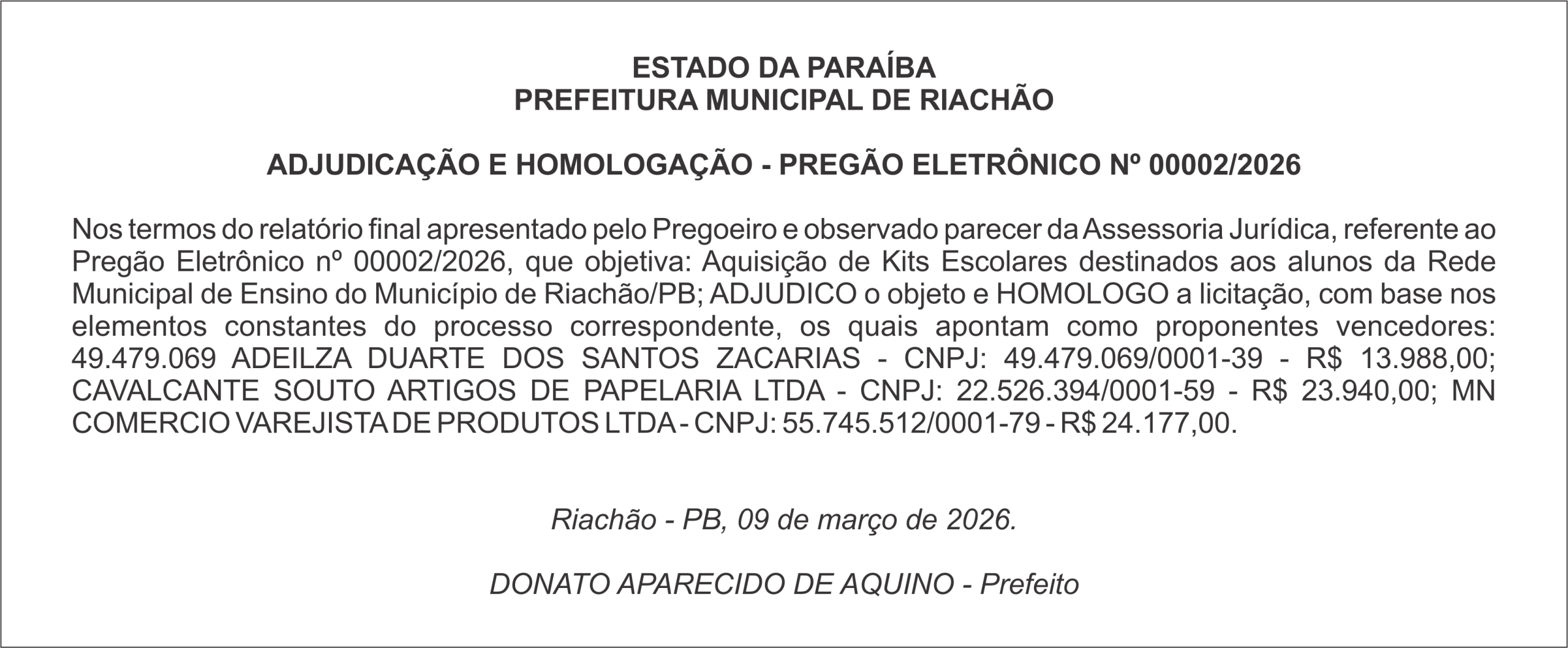 ESTADO DA PARAÍBA
PREFEITURA MUNICIPAL DE RIACHÃO

ADJUDICAÇÃO E HOMOLOGAÇÃO - PREGÃO ELETRÔNICO Nº 00002/2026

Nos termos do relatório final apresentado pelo Pregoeiro e observado parecer da Assessoria Jurídica, referente ao Pregão Eletrônico nº 00002/2026, que objetiva: Aquisição de Kits Escolares destinados aos alunos da Rede Municipal de Ensino do Município de Riachão/PB; ADJUDICO o objeto e HOMOLOGO a licitação, com base nos elementos constantes do processo correspondente, os quais apontam como proponentes vencedores: 49.479.069 ADEILZA DUARTE DOS SANTOS ZACARIAS - CNPJ: 49.479.069/0001-39 - R$ 13.988,00; CAVALCANTE SOUTO ARTIGOS DE PAPELARIA LTDA - CNPJ: 22.526.394/0001-59 - R$ 23.940,00; MN COMERCIO VAREJISTA DE PRODUTOS LTDA - CNPJ: 55.745.512/0001-79 - R$ 24.177,00.

Riachão - PB, 09 de março de 2026.

DONATO APARECIDO DE AQUINO - Prefeito